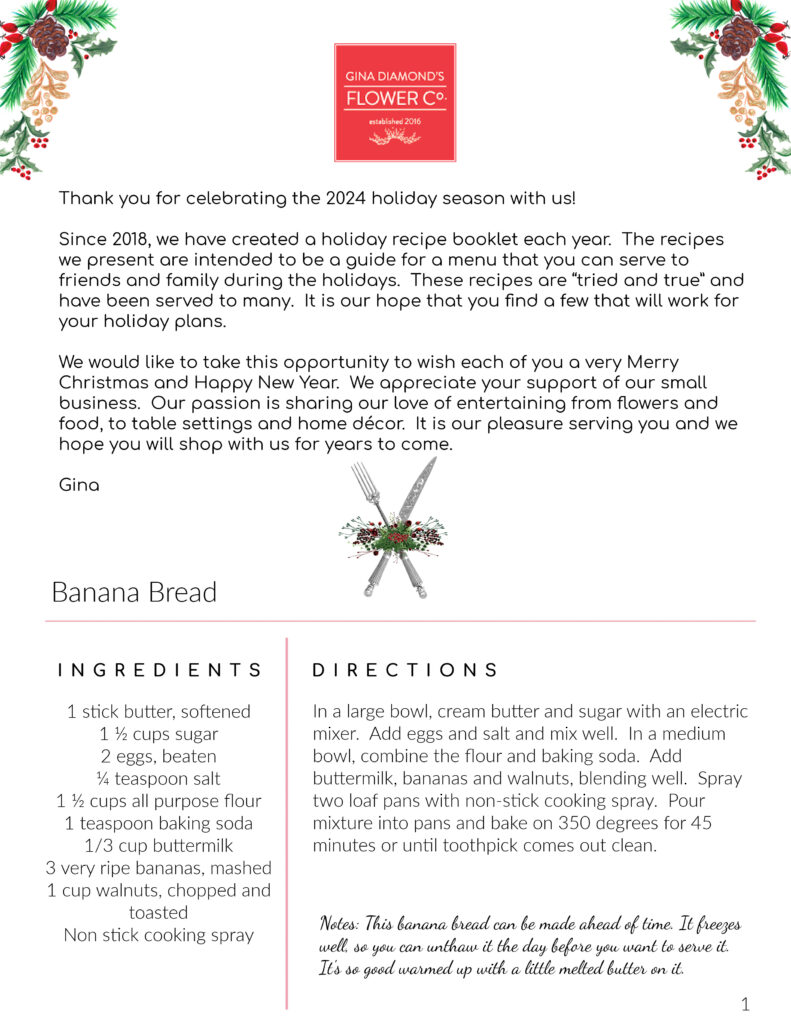 GINA DIAMOND'S
FLOWER Co.
established 2016

Thank you for celebrating the 2024 holiday season with us!

Since 2018, we have created a holiday recipe booklet each year. The recipes we present are intended to be a guide for a menu that you can serve to friends and family during the holidays. These recipes are "tried and true" and have been served to many. It is our hope that you find a few that will work for your holiday plans.

We would like to take this opportunity to wish each of you a very Merry Christmas and Happy New Year. We appreciate your support of our small business. Our passion is sharing our love of entertaining from flowers and food, to table settings and home décor. It is our pleasure serving you and we hope you will shop with us for years to come.

Gina

Banana Bread

INGREDIENTS

1 stick butter, softened
1 ½ cups sugar
2 eggs, beaten
¼ teaspoon salt
1 ½ cups all purpose flour
1 teaspoon baking soda
1/3 cup buttermilk
3 very ripe bananas, mashed
1 cup walnuts, chopped and toasted
Non stick cooking spray

DIRECTIONS

In a large bowl, cream butter and sugar with an electric mixer. Add eggs and salt and mix well. In a medium bowl, combine the flour and baking soda. Add buttermilk, bananas and walnuts, blending well. Spray two loaf pans with non-stick cooking spray. Pour mixture into pans and bake on 350 degrees for 45 minutes or until toothpick comes out clean.

Notes: This banana bread can be made ahead of time. It freezes well, so you can unthaw it the day before you want to serve it. It's so good warmed up with a little melted butter on it.

1